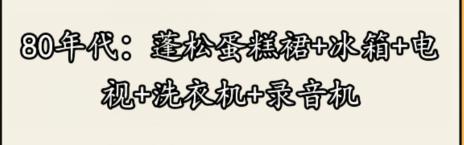 80年代：蓬松蛋糕裙+冰箱+电视+洗衣机+录音机